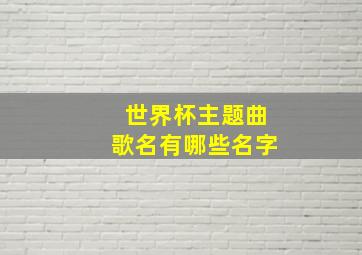 世界杯主题曲
歌名有哪些名字